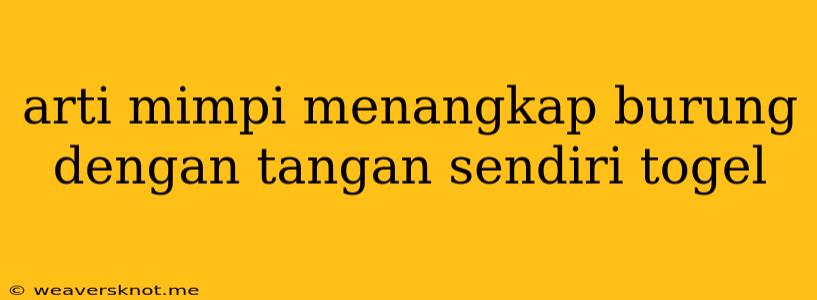 arti mimpi menangkap burung dengan tangan sendiri togel

© weaversknot.me